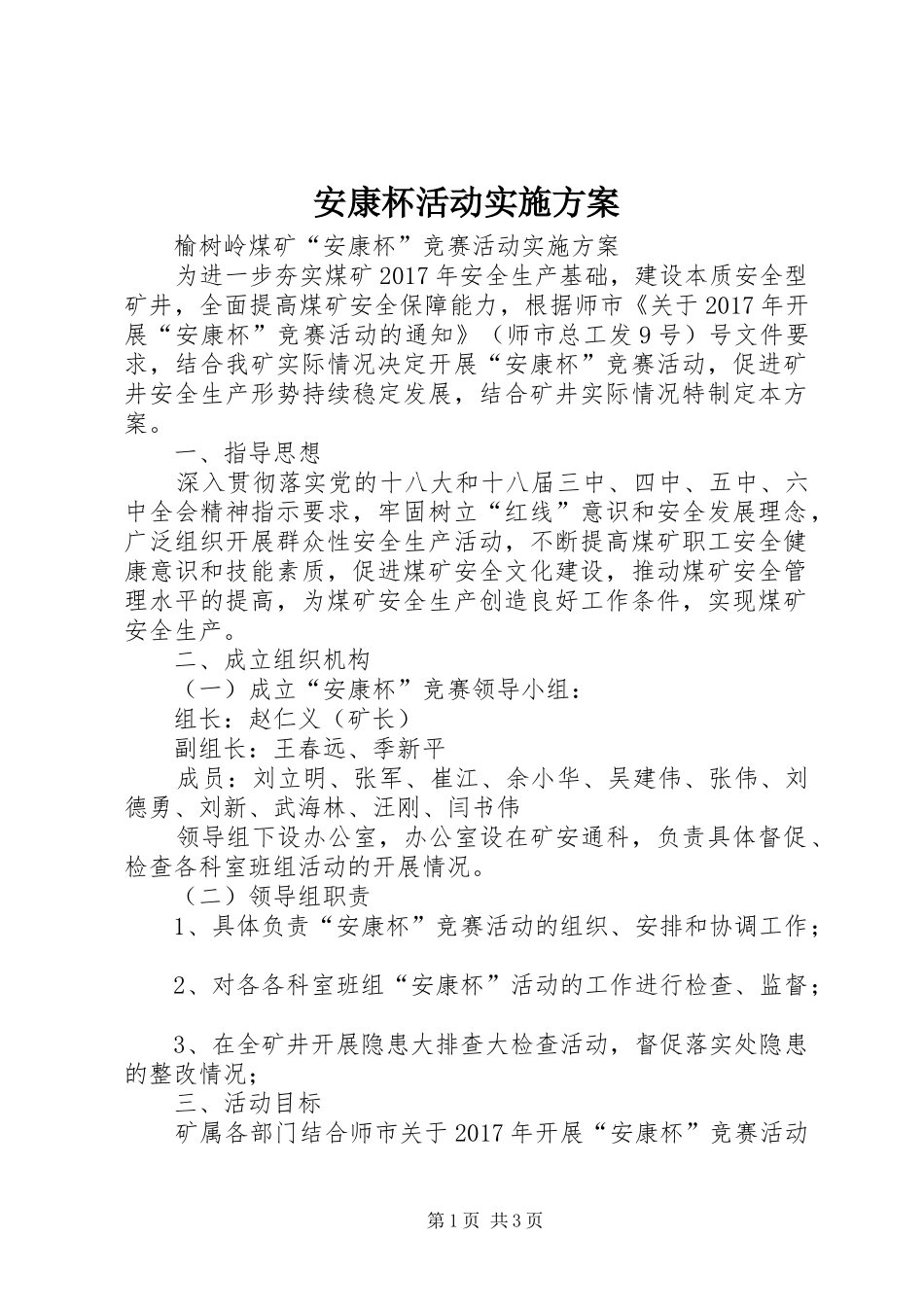 安康杯活动实施方案

榆树岭煤矿“安康杯”竞赛活动实施方案

为进一步夯实煤矿2017年安全生产基础，建设本质安全型矿井，全面提高煤矿安全保障能力，根据师市《关于2017年开展“安康杯”竞赛活动的通知》（师市总工发9号）号文件要求，结合我矿实际情况决定开展“安康杯”竞赛活动，促进矿井安全生产形势持续稳定发展，结合矿井实际情况特制定本方案。

一、指导思想

深入贯彻落实党的十八大和十八届三中、四中、五中、六中全会精神指示要求，牢固树立“红线”意识和安全发展理念，广泛组织开展群众性安全生产活动，不断提高煤矿职工安全健康意识和技能素质，促进煤矿安全文化建设，推动煤矿安全管理水平的提高，为煤矿安全生产创造良好工作条件，实现煤矿安全生产。

二、成立组织机构

（一）成立“安康杯”竞赛领导小组：

组长：赵仁义（矿长）

副组长：王春远、季新平

成员：刘立明、张军、崔江、余小华、吴建伟、张伟、刘德勇、刘新、武海林、汪刚、闫书伟

领导组下设办公室，办公室设在矿安通科，负责具体督促、检查各科室班组活动的开展情况。

（二）领导组职责

1、具体负责“安康杯”竞赛活动的组织、安排和协调工作；

2、对各各科室班组“安康杯”活动的工作进行检查、监督；

3、在全矿井开展隐患大排查大检查活动，督促落实处隐患的整改情况；

三、活动目标

矿属各部门结合师市关于2017年开展“安康杯”竞赛活动

第1页 共3页